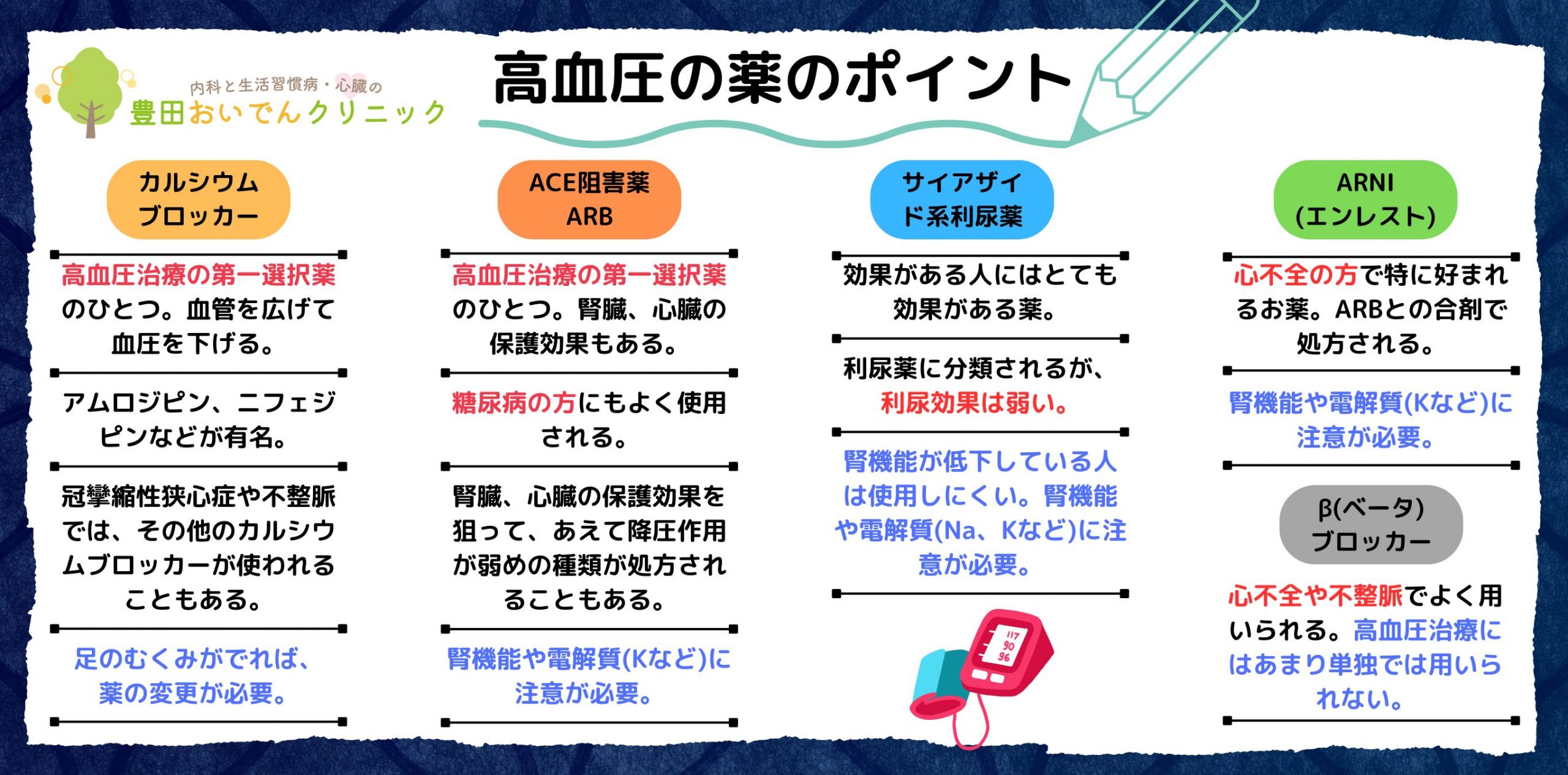 内科と生活習慣病・心臓の
豊田おいでんクリニック

高血圧の薬のポイント

カルシウムブロッカー

高血圧治療の第一選択薬のひとつ。血管を広げて血圧を下げる。

アムロジピン、ニフェジピンなどが有名。

冠攣縮性狭心症や不整脈では、その他のカルシウムブロッカーが使われることもある。

足のむくみがでれば、薬の変更が必要。

ACE阻害薬
ARB

高血圧治療の第一選択薬のひとつ。腎臓、心臓の保護効果もある。

糖尿病の方にもよく使用される。

腎臓、心臓の保護効果を狙って、あえて降圧作用が弱めの種類が処方されることもある。

腎機能や電解質(Kなど)に注意が必要。

サイアザイド系利尿薬

効果がある人にはとても効果がある薬。

利尿薬に分類されるが、利尿効果は弱い。

腎機能が低下している人は使用しにくい。腎機能や電解質(Na、Kなど)に注意が必要。

117
90
96

ARNI
(エンレスト)

心不全の方で特に好まれるお薬。ARBとの合剤で処方される。

腎機能や電解質(Kなど)に注意が必要。

β(ベータ)
ブロッカー

心不全や不整脈でよく用いられる。高血圧治療にはあまり単独では用いられない。